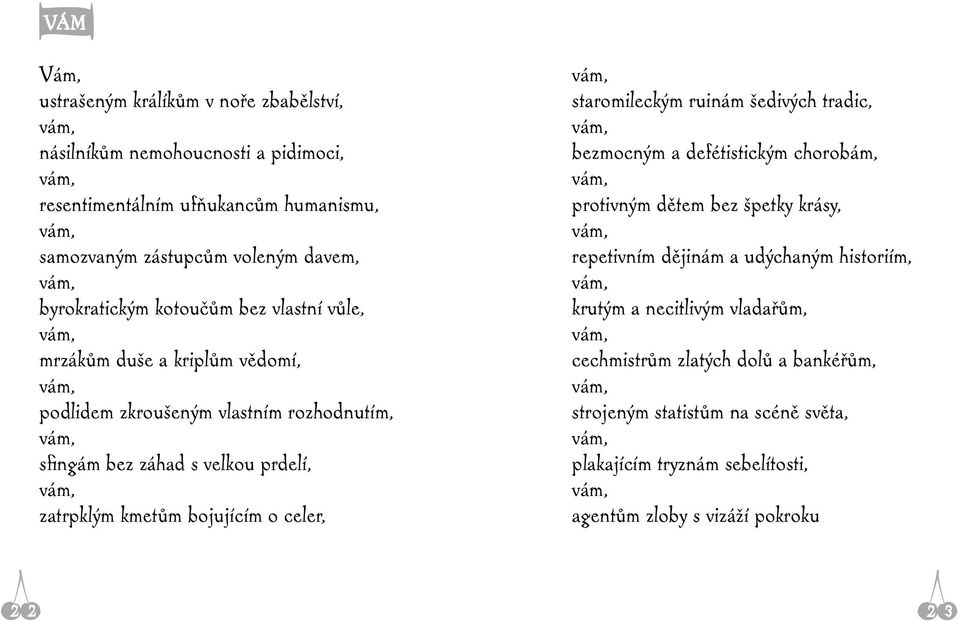 VÁM

Vám,
ustrašeným králíkům v noře zbabělství,
vám,
násilníkům nemohoucnosti a pidimoci,
vám,
resentimentálním ufňukancům humanismu,
vám,
samozvaným zástupcům voleným davem,
vám,
byrokratickým kotoučům bez vlastní vůle,
vám,
mrzákům duše a kriplům vědomí,
vám,
podlidem zkroušeným vlastním rozhodnutím,
vám,
sfingám bez záhad s velkou prdelí,
vám,
zatrpklým kmetům bojujícím o celer,

vám,
staromileckým ruinám šedivých tradic,
vám,
bezmocným a defétistickým chorobám,
vám,
protivným dětem bez špetky krásy,
vám,
repetivním dějinám a udýchaným historiím,
vám,
krutým a necitlivým vladařům,
vám,
cechmistrům zlatých dolů a bankéřům,
vám,
strojeným statistům na scéně světa,
vám,
plakajícím tryznám sebelítosti,
vám,
agentům zloby s vizáží pokroku

22

23